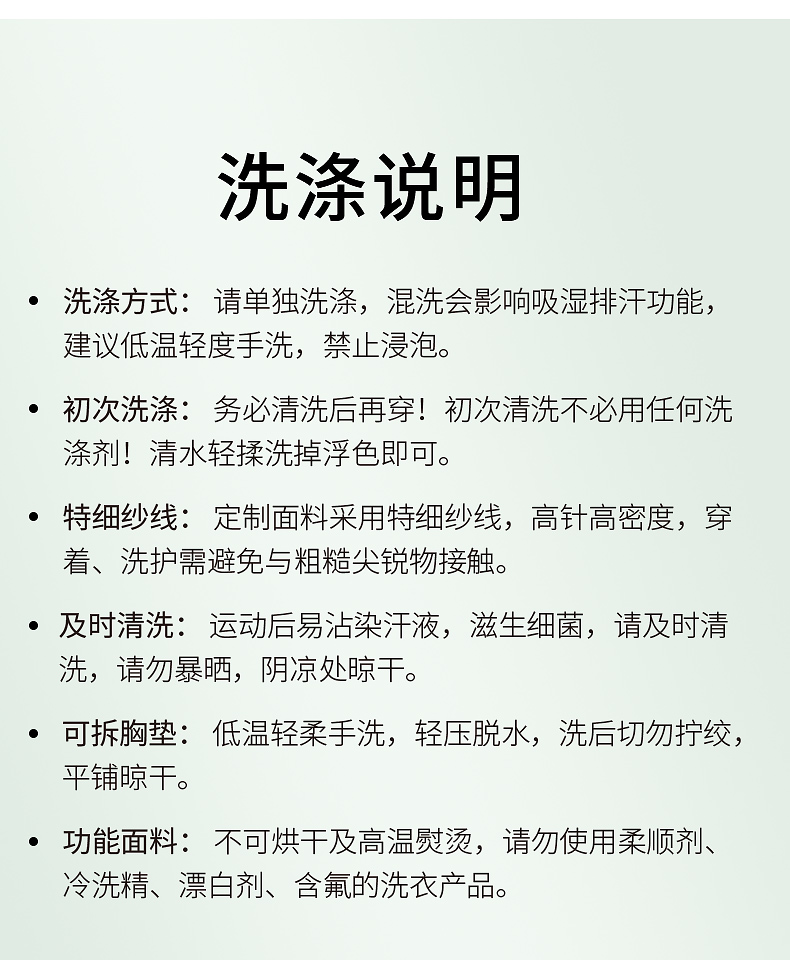 洗涤说明

• 洗涤方式：请单独洗涤，混洗会影响吸湿排汗功能，建议低温轻度手洗，禁止浸泡。

• 初次洗涤：务必清洗后再穿！初次清洗不必用任何洗涤剂！清水轻揉洗掉浮色即可。

• 特细纱线：定制面料采用特细纱线，高针高密度，穿着、洗护需避免与粗糙尖锐物接触。

• 及时清洗：运动后易沾染汗液，滋生细菌，请及时清洗，请勿暴晒，阴凉处晾干。

• 可拆胸垫：低温轻柔手洗，轻压脱水，洗后切勿拧绞，平铺晾干。

• 功能面料：不可烘干及高温熨烫，请勿使用柔顺剂、冷洗精、漂白剂、含氟的洗衣产品。